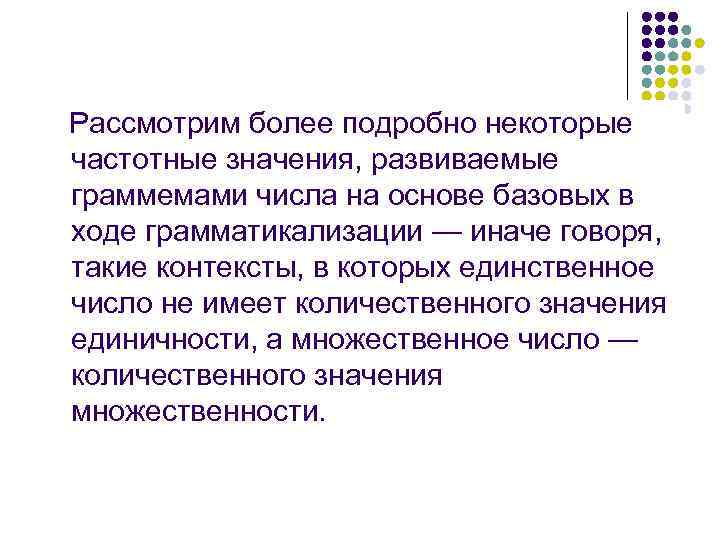 Рассмотрим более подробно некоторые частотные значения, развиваемые граммемами числа на основе базовых в ходе грамматикализации — иначе говоря, такие контексты, в которых единственное число не имеет количественного значения единичности, а множественное число — количественного значения множественности.